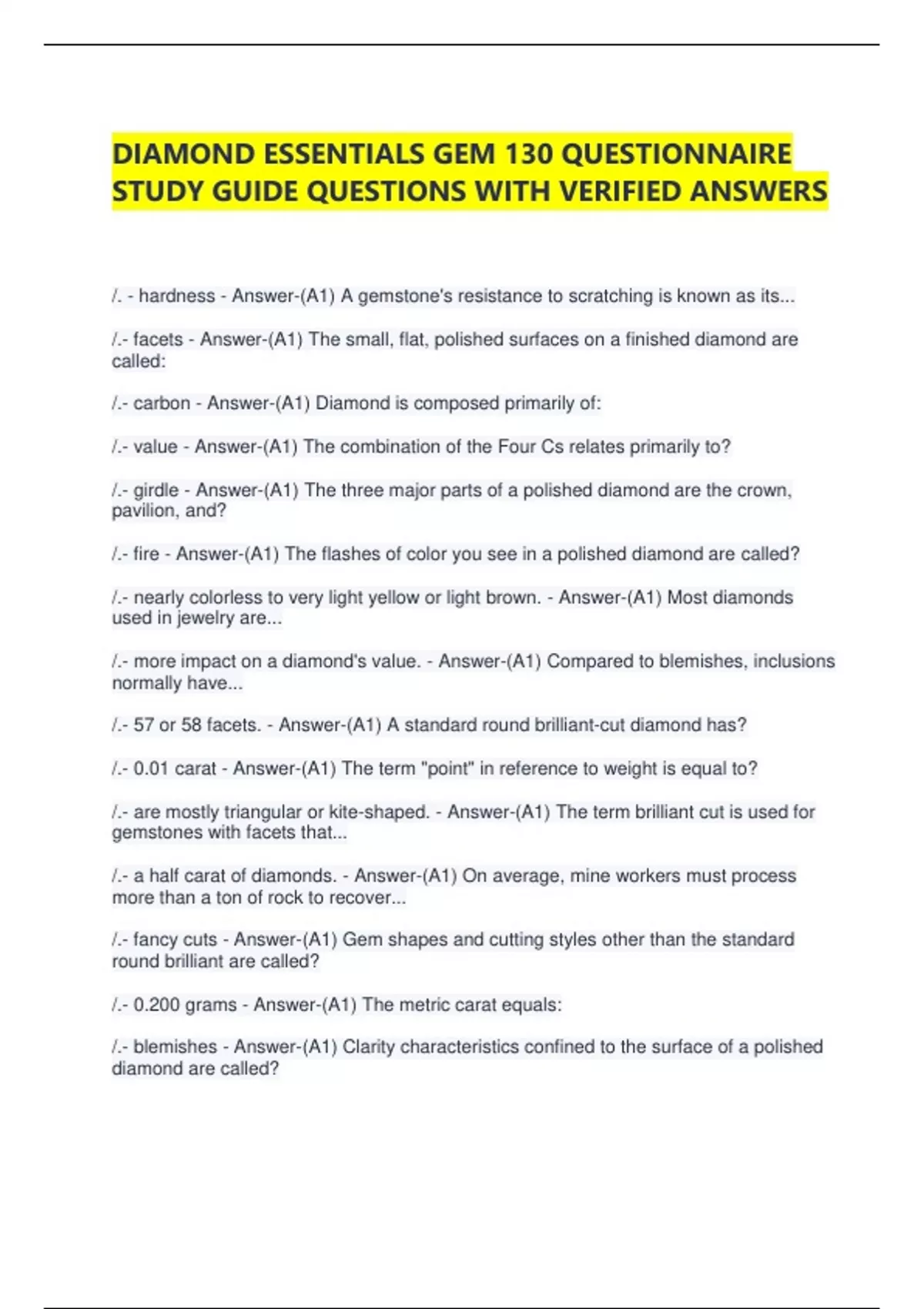 DIAMOND ESSENTIALS GEM 130 QUESTIONNAIRE STUDY GUIDE QUESTIONS WITH VERIFIED ANSWERS

/. - hardness - Answer-(A1) A gemstone's resistance to scratching is known as its...

/.- facets - Answer-(A1) The small, flat, polished surfaces on a finished diamond are called:

/.- carbon - Answer-(A1) Diamond is composed primarily of:

/.- value - Answer-(A1) The combination of the Four Cs relates primarily to?

/.- girdle - Answer-(A1) The three major parts of a polished diamond are the crown, pavilion, and?

/.- fire - Answer-(A1) The flashes of color you see in a polished diamond are called?

/.- nearly colorless to very light yellow or light brown. - Answer-(A1) Most diamonds used in jewelry are...

/.- more impact on a diamond's value. - Answer-(A1) Compared to blemishes, inclusions normally have...

/.- 57 or 58 facets. - Answer-(A1) A standard round brilliant-cut diamond has?

/.- 0.01 carat - Answer-(A1) The term "point" in reference to weight is equal to?

/.- are mostly triangular or kite-shaped. - Answer-(A1) The term brilliant cut is used for gemstones with facets that...

/.- a half carat of diamonds. - Answer-(A1) On average, mine workers must process more than a ton of rock to recover...

/.- fancy cuts - Answer-(A1) Gem shapes and cutting styles other than the standard round brilliant are called?

/.- 0.200 grams - Answer-(A1) The metric carat equals:

/.- blemishes - Answer-(A1) Clarity characteristics confined to the surface of a polished diamond are called?